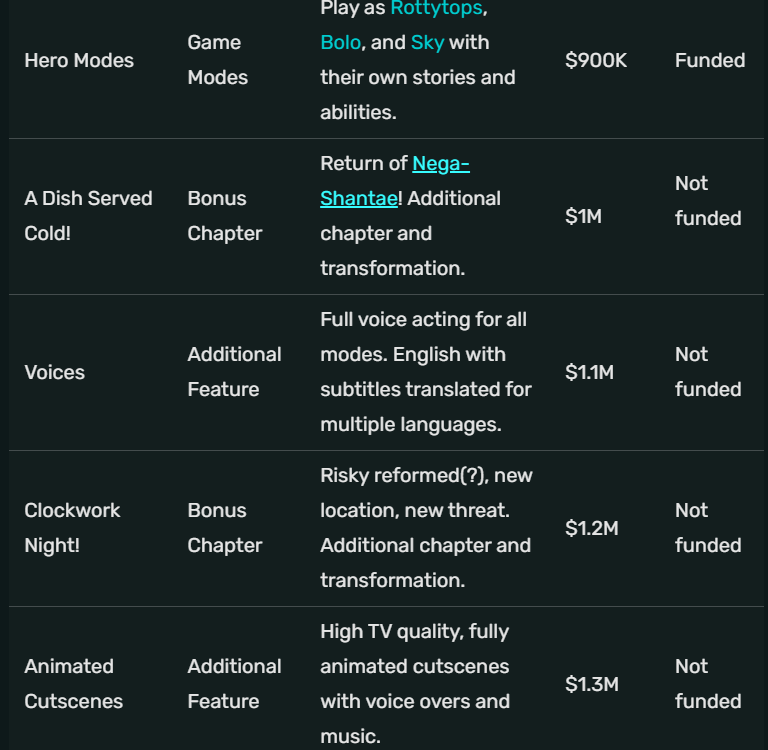 | | | | | |
|---|---|---|---|---|
| Hero Modes | Game Modes | Play as Rottytops, Bolo, and Sky with their own stories and abilities. | \$900K | Funded |
| A Dish Served Cold! | Bonus Chapter | Return of Nega-Shantae! Additional chapter and transformation. | \$1M | Not funded |
| Voices | Additional Feature | Full voice acting for all modes. English with subtitles translated for multiple languages. | \$1.1M | Not funded |
| Clockwork Night! | Bonus Chapter | Risky reformed(?), new location, new threat. Additional chapter and transformation. | \$1.2M | Not funded |
| Animated Cutscenes | Additional Feature | High TV quality, fully animated cutscenes with voice overs and music. | \$1.3M | Not funded |